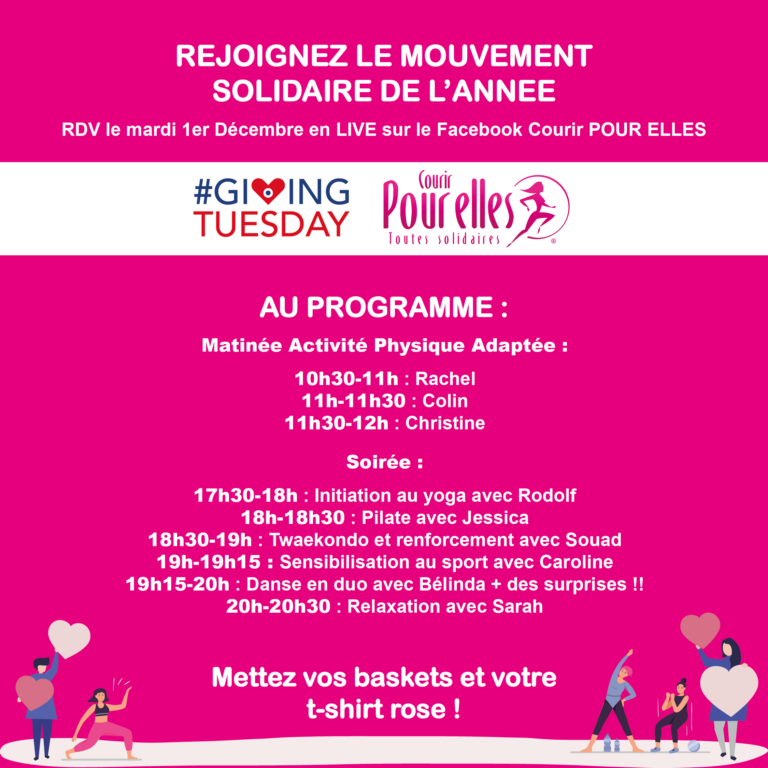 REJOIGNEZ LE MOUVEMENT SOLIDAIRE DE L'ANNEE

RDV le mardi 1er Décembre en LIVE sur le Facebook Courir POUR ELLES

#GIVING TUESDAY

Courir Pour elles
Toutes solidaires

AU PROGRAMME :

Matinée Activité Physique Adaptée :

10h30-11h : Rachel
11h-11h30 : Colin
11h30-12h : Christine

Soirée :

17h30-18h : Initiation au yoga avec Rodolf
18h-18h30 : Pilate avec Jessica
18h30-19h : Twaekondo et renforcement avec Souad
19h-19h15 : Sensibilisation au sport avec Caroline
19h15-20h : Danse en duo avec Bélinda + des surprises !!
20h-20h30 : Relaxation avec Sarah

Mettez vos baskets et votre t-shirt rose !